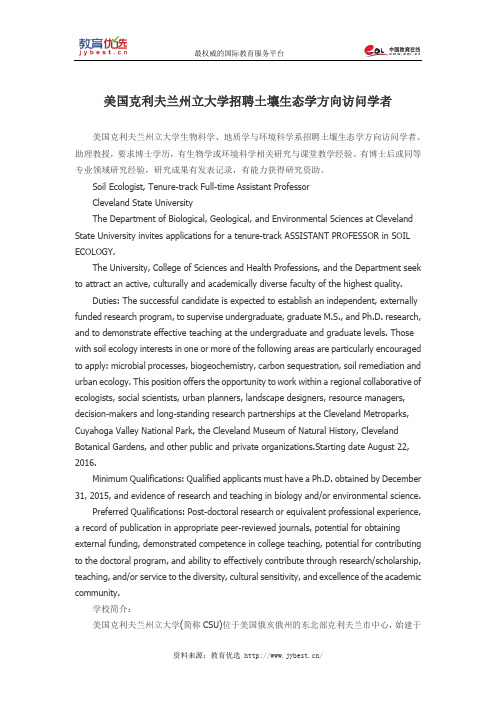 教育优选
jybest.cn

最权威的国际教育服务平台

中国教育在线

美国克利夫兰州立大学招聘土壤生态学方向访问学者

美国克利夫兰州立大学生物科学、地质学与环境科学系招聘土壤生态学方向访问学者、助理教授，要求博士学历，有生物学或环境科学相关研究与课堂教学经验。有博士后或同等专业领域研究经验，研究成果有发表记录，有能力获得研究资助。

Soil Ecologist, Tenure-track Full-time Assistant Professor

Cleveland State University

The Department of Biological, Geological, and Environmental Sciences at Cleveland State University invites applications for a tenure-track ASSISTANT PROFESSOR in SOIL ECOLOGY.

The University, College of Sciences and Health Professions, and the Department seek to attract an active, culturally and academically diverse faculty of the highest quality.

Duties: The successful candidate is expected to establish an independent, externally funded research program, to supervise undergraduate, graduate M.S., and Ph.D. research, and to demonstrate effective teaching at the undergraduate and graduate levels. Those with soil ecology interests in one or more of the following areas are particularly encouraged to apply: microbial processes, biogeochemistry, carbon sequestration, soil remediation and urban ecology. This position offers the opportunity to work within a regional collaborative of ecologists, social scientists, urban planners, landscape designers, resource managers, decision-makers and long-standing research partnerships at the Cleveland Metroparks, Cuyahoga Valley National Park, the Cleveland Museum of Natural History, Cleveland Botanical Gardens, and other public and private organizations.Starting date August 22, 2016.

Minimum Qualifications: Qualified applicants must have a Ph.D. obtained by December 31, 2015, and evidence of research and teaching in biology and/or environmental science.

Preferred Qualifications: Post-doctoral research or equivalent professional experience, a record of publication in appropriate peer-reviewed journals, potential for obtaining external funding, demonstrated competence in college teaching, potential for contributing to the doctoral program, and ability to effectively contribute through research/scholarship, teaching, and/or service to the diversity, cultural sensitivity, and excellence of the academic community.

学校简介：

美国克利夫兰州立大学(简称 CSU)位于美国俄亥俄州的东北部克利夫兰市中心，始建于

资料来源：教育优选 http://www.jybest.cn/